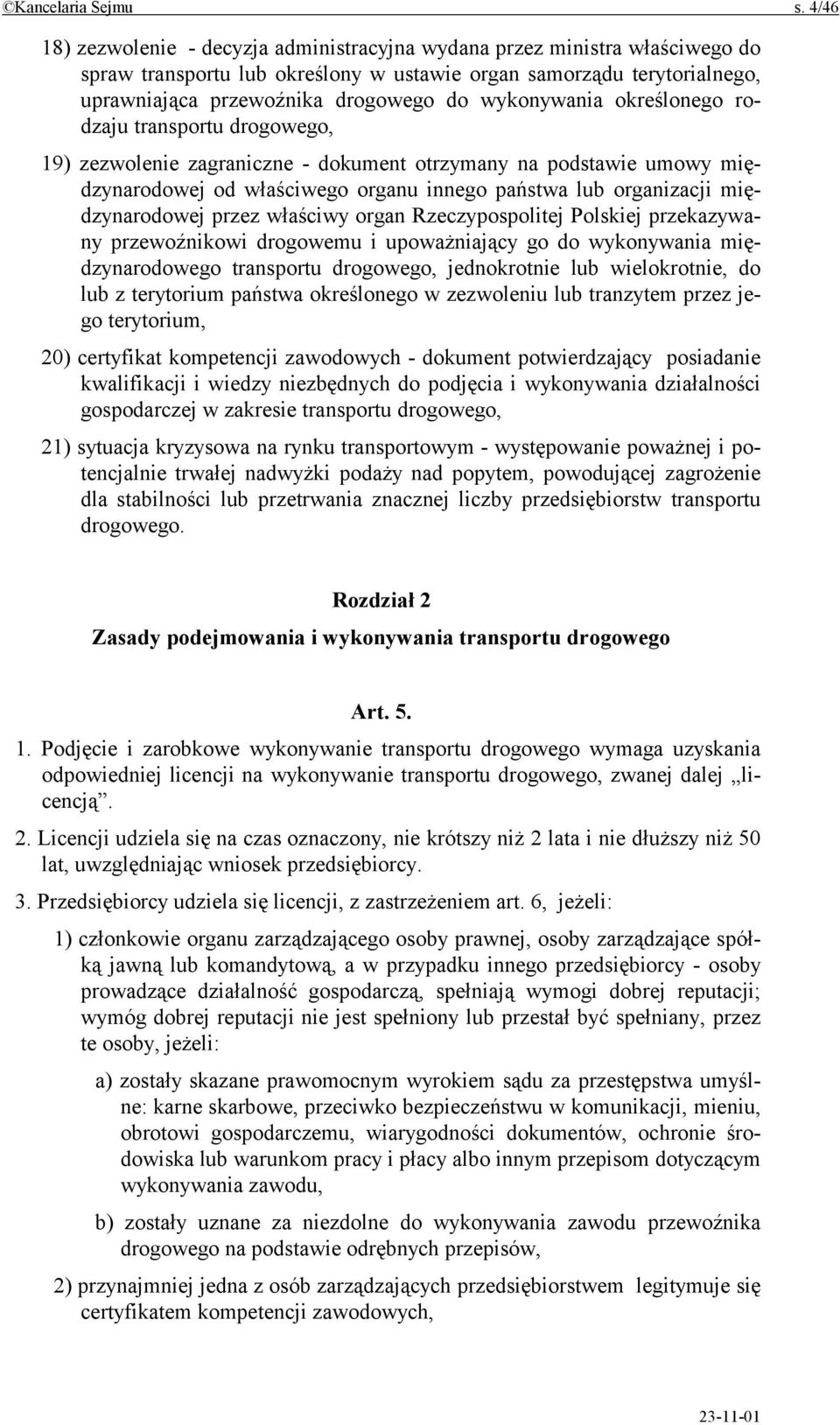 ©Kancelaria Sejmu s. 4/46

18) zezwolenie - decyzja administracyjna wydana przez ministra właściwego do spraw transportu lub określony w ustawie organ samorządu terytorialnego, uprawniająca przewoźnika drogowego do wykonywania określonego rodzaju transportu drogowego,

19) zezwolenie zagraniczne - dokument otrzymany na podstawie umowy międzynarodowej od właściwego organu innego państwa lub organizacji międzynarodowej przez właściwy organ Rzeczypospolitej Polskiej przekazywany przewoźnikowi drogowemu i upoważniający go do wykonywania międzynarodowego transportu drogowego, jednokrotnie lub wielokrotnie, do lub z terytorium państwa określonego w zezwoleniu lub tranzytem przez jego terytorium,

20) certyfikat kompetencji zawodowych - dokument potwierdzający posiadanie kwalifikacji i wiedzy niezbędnych do podjęcia i wykonywania działalności gospodarczej w zakresie transportu drogowego,

21) sytuacja kryzysowa na rynku transportowym - występowanie poważnej i potencjalnie trwałej nadwyżki podaży nad popytem, powodującej zagrożenie dla stabilności lub przetrwania znacznej liczby przedsiębiorstw transportu drogowego.

Rozdział 2
Zasady podejmowania i wykonywania transportu drogowego

Art. 5.
1. Podjęcie i zarobkowe wykonywanie transportu drogowego wymaga uzyskania odpowiedniej licencji na wykonywanie transportu drogowego, zwanej dalej „licencją”.

2. Licencji udziela się na czas oznaczony, nie krótszy niż 2 lata i nie dłuższy niż 50 lat, uwzględniając wniosek przedsiębiorcy.

3. Przedsiębiorcy udziela się licencji, z zastrzeżeniem art. 6, jeżeli:

1) członkowie organu zarządzającego osoby prawnej, osoby zarządzające spółką jawną lub komandytową, a w przypadku innego przedsiębiorcy - osoby prowadzące działalność gospodarczą, spełniają wymogi dobrej reputacji; wymóg dobrej reputacji nie jest spełniony lub przestał być spełniany, przez te osoby, jeżeli:

a) zostały skazane prawomocnym wyrokiem sądu za przestępstwa umyślne: karne skarbowe, przeciwko bezpieczeństwu w komunikacji, mieniu, obrotowi gospodarczemu, wiarygodności dokumentów, ochronie środowiska lub warunkom pracy i płacy albo innym przepisom dotyczącym wykonywania zawodu,

b) zostały uznane za niezdolne do wykonywania zawodu przewoźnika drogowego na podstawie odrębnych przepisów,

2) przynajmniej jedna z osób zarządzających przedsiębiorstwem legitymuje się certyfikatem kompetencji zawodowych,

23-11-01